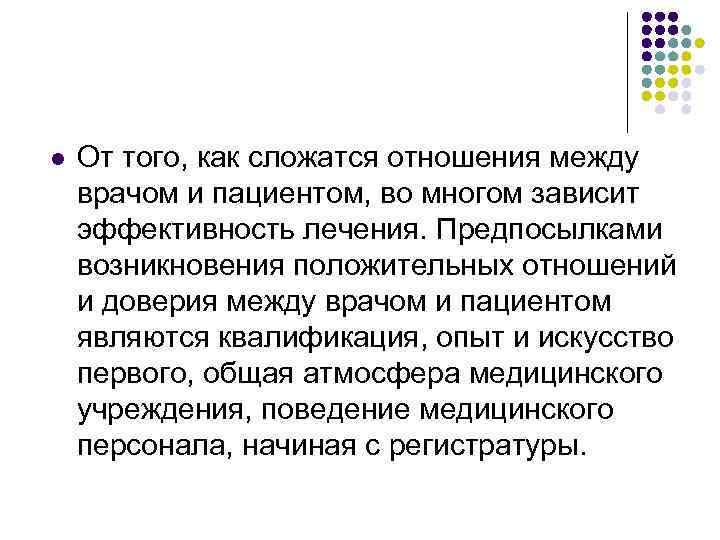 От того, как сложатся отношения между врачом и пациентом, во многом зависит эффективность лечения. Предпосылками возникновения положительных отношений и доверия между врачом и пациентом являются квалификация, опыт и искусство первого, общая атмосфера медицинского учреждения, поведение медицинского персонала, начиная с регистратуры.